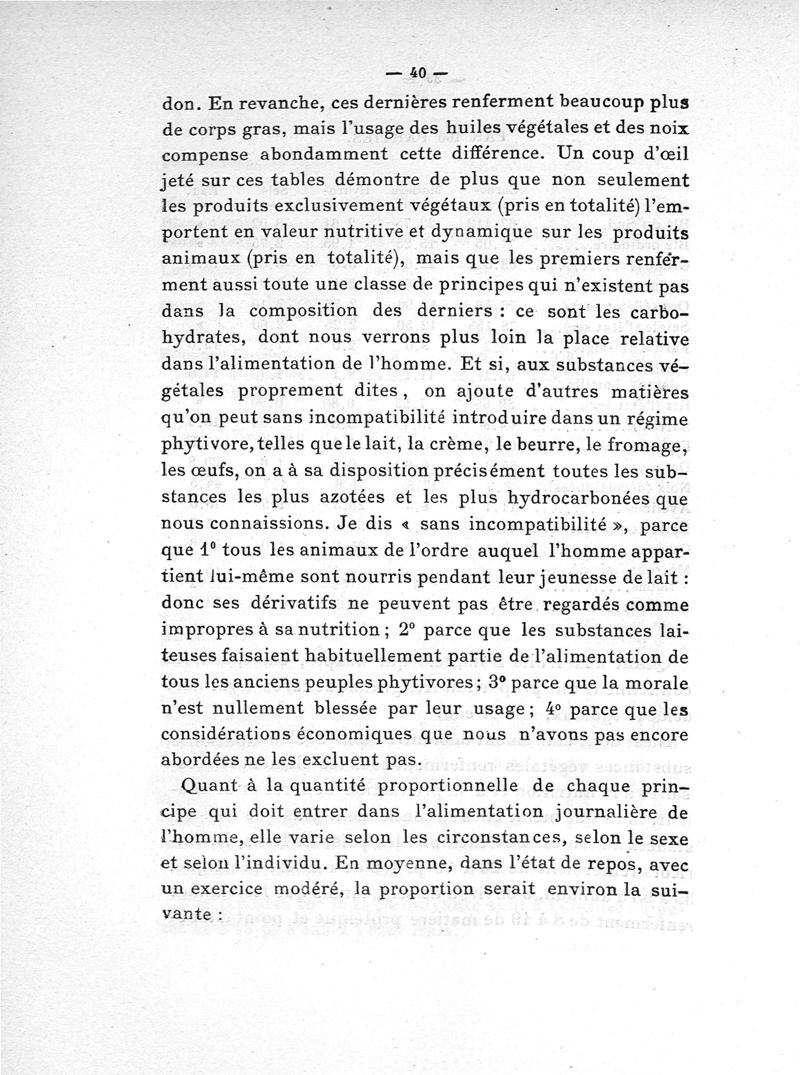 — 40 —

don. En revanche, ces dernières renferment beaucoup plus de corps gras, mais l'usage des huiles végétales et des noix compense abondamment cette différence. Un coup d'œil jeté sur ces tables démontre de plus que non seulement les produits exclusivement végétaux (pris en totalité) l'emportent en valeur nutritive et dynamique sur les produits animaux (pris en totalité), mais que les premiers renferment aussi toute une classe de principes qui n'existent pas dans la composition des derniers : ce sont les carbohydrates, dont nous verrons plus loin la place relative dans l'alimentation de l'homme. Et si, aux substances végétales proprement dites, on ajoute d'autres matières qu'on peut sans incompatibilité introduire dans un régime phytivore, telles que le lait, la crème, le beurre, le fromage, les œufs, on a à sa disposition précisément toutes les substances les plus azotées et les plus hydrocarbonées que nous connaissions. Je dis « sans incompatibilité », parce que 1° tous les animaux de l'ordre auquel l'homme appartient lui-même sont nourris pendant leur jeunesse de lait : donc ses dérivatifs ne peuvent pas être regardés comme impropres à sa nutrition ; 2° parce que les substances laiteuses faisaient habituellement partie de l'alimentation de tous les anciens peuples phytivores ; 3° parce que la morale n'est nullement blessée par leur usage ; 4° parce que les considérations économiques que nous n'avons pas encore abordées ne les excluent pas.

Quant à la quantité proportionnelle de chaque principe qui doit entrer dans l'alimentation journalière de l'homme, elle varie selon les circonstances, selon le sexe et selon l'individu. En moyenne, dans l'état de repos, avec un exercice modéré, la proportion serait environ la suivante :